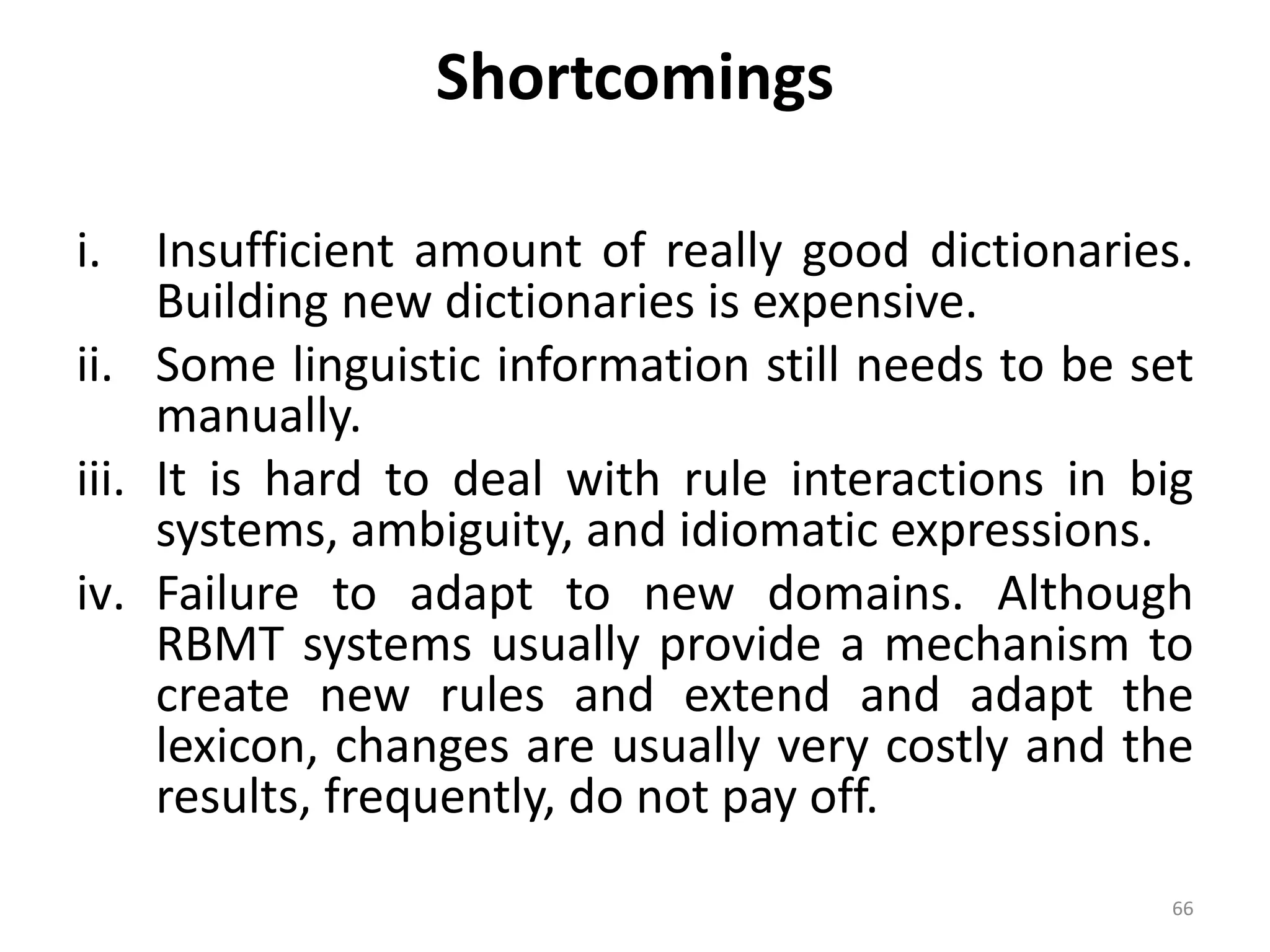 Shortcomings

i. Insufficient amount of really good dictionaries. Building new dictionaries is expensive.

ii. Some linguistic information still needs to be set manually.

iii. It is hard to deal with rule interactions in big systems, ambiguity, and idiomatic expressions.

iv. Failure to adapt to new domains. Although RBMT systems usually provide a mechanism to create new rules and extend and adapt the lexicon, changes are usually very costly and the results, frequently, do not pay off.

66